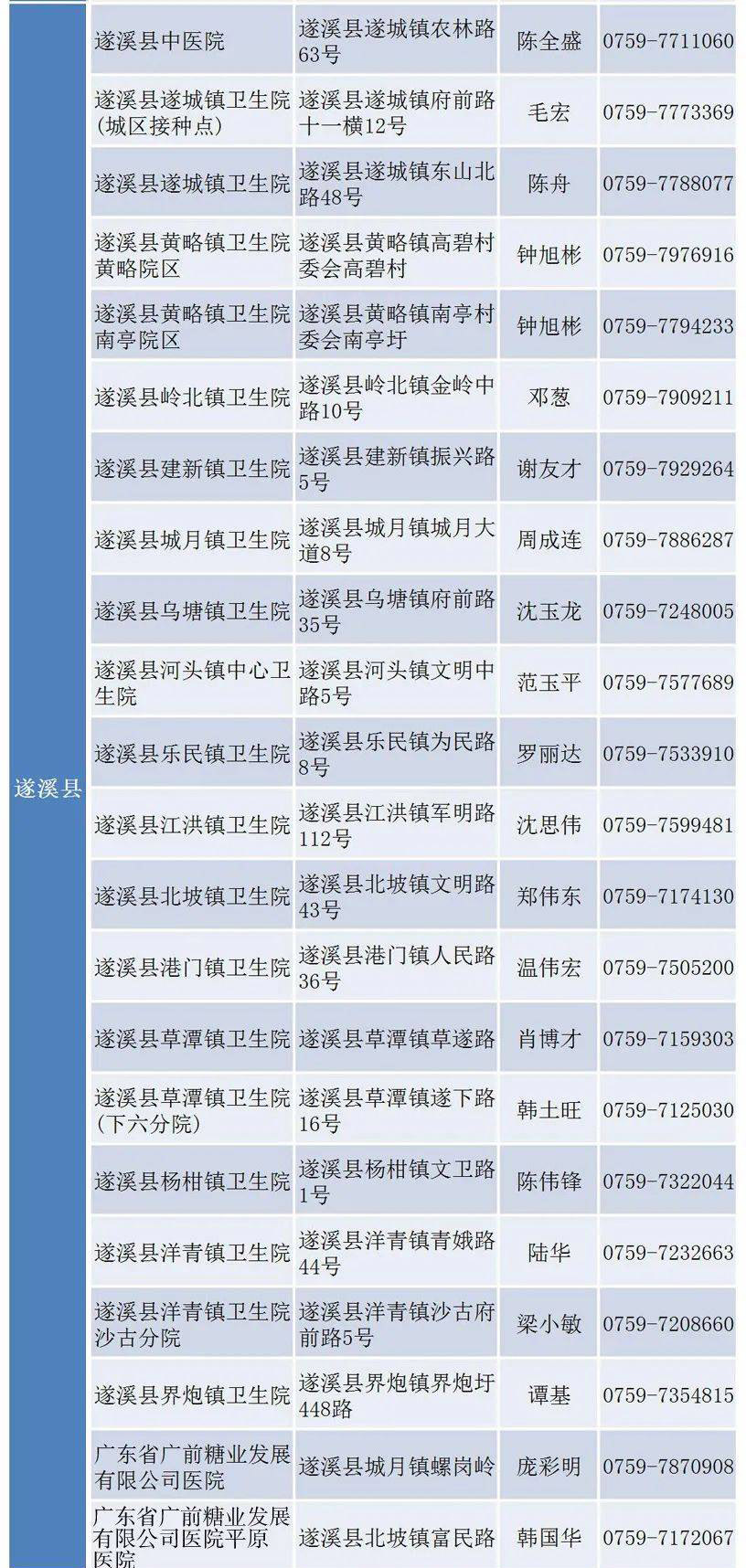 | 遂溪县 | 遂溪县中医院 | 遂溪县遂城镇农林路63号 | 陈全盛 | 0759-7711060 |
|---|---|---|---|---|
| | 遂溪县遂城镇卫生院(城区接种点) | 遂溪县遂城镇府前路十一横12号 | 毛宏 | 0759-7773369 |
| | 遂溪县遂城镇卫生院 | 遂溪县遂城镇东山北路48号 | 陈舟 | 0759-7788077 |
| | 遂溪县黄略镇卫生院黄略院区 | 遂溪县黄略镇高碧村委会高碧村 | 钟旭彬 | 0759-7976916 |
| | 遂溪县黄略镇卫生院南亭院区 | 遂溪县黄略镇南亭村委会南亭圩 | 钟旭彬 | 0759-7794233 |
| | 遂溪县岭北镇卫生院 | 遂溪县岭北镇金岭中路10号 | 邓葱 | 0759-7909211 |
| | 遂溪县建新镇卫生院 | 遂溪县建新镇振兴路5号 | 谢友才 | 0759-7929264 |
| | 遂溪县城月镇卫生院 | 遂溪县城月镇城月大道8号 | 周成连 | 0759-7886287 |
| | 遂溪县乌塘镇卫生院 | 遂溪县乌塘镇府前路35号 | 沈玉龙 | 0759-7248005 |
| | 遂溪县河头镇中心卫生院 | 遂溪县河头镇文明中路5号 | 范玉平 | 0759-7577689 |
| | 遂溪县乐民镇卫生院 | 遂溪县乐民镇为民路8号 | 罗丽达 | 0759-7533910 |
| | 遂溪县江洪镇卫生院 | 遂溪县江洪镇军明路112号 | 沈思伟 | 0759-7599481 |
| | 遂溪县北坡镇卫生院 | 遂溪县北坡镇文明路43号 | 郑伟东 | 0759-7174130 |
| | 遂溪县港门镇卫生院 | 遂溪县港门镇人民路36号 | 温伟宏 | 0759-7505200 |
| | 遂溪县草潭镇卫生院 | 遂溪县草潭镇草遂路 | 肖博才 | 0759-7159303 |
| | 遂溪县草潭镇卫生院(下六分院) | 遂溪县草潭镇遂下路16号 | 韩土旺 | 0759-7125030 |
| | 遂溪县杨柑镇卫生院 | 遂溪县杨柑镇文卫路1号 | 陈伟锋 | 0759-7322044 |
| | 遂溪县洋青镇卫生院 | 遂溪县洋青镇青娥路44号 | 陆华 | 0759-7232663 |
| | 遂溪县洋青镇卫生院沙古分院 | 遂溪县洋青镇沙古府前路5号 | 梁小敏 | 0759-7208660 |
| | 遂溪县界炮镇卫生院 | 遂溪县界炮镇界炮圩448路 | 谭基 | 0759-7354815 |
| | 广东省广前糖业发展有限公司医院 | 遂溪县城月镇螺岗岭 | 庞彩明 | 0759-7870908 |
| | 广东省广前糖业发展有限公司医院平原医院 | 遂溪县北坡镇富民路 | 韩国华 | 0759-7172067 |